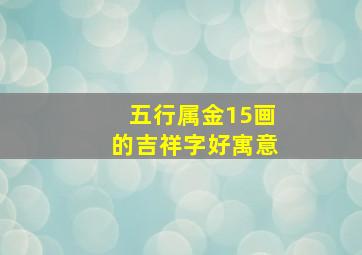 五行属金15画
的吉祥字好寓意